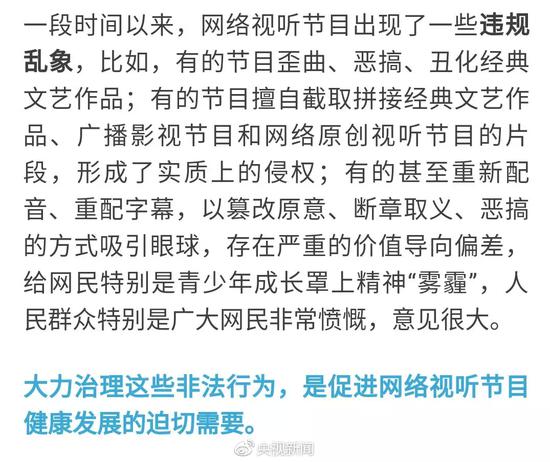 一段时间以来，网络视听节目出现了一些违规乱象，比如，有的节目歪曲、恶搞、丑化经典文艺作品；有的节目擅自截取拼接经典文艺作品、广播影视节目和网络原创视听节目的片段，形成了实质上的侵权；有的甚至重新配音、重配字幕，以篡改原意、断章取义、恶搞的方式吸引眼球，存在严重的价值导向偏差，给网民特别是青少年成长罩上精神“雾霾”，人民群众特别是广大网民非常愤慨，意见很大。

大力治理这些非法行为，是促进网络视听节目健康发展的迫切需要。

央视新闻